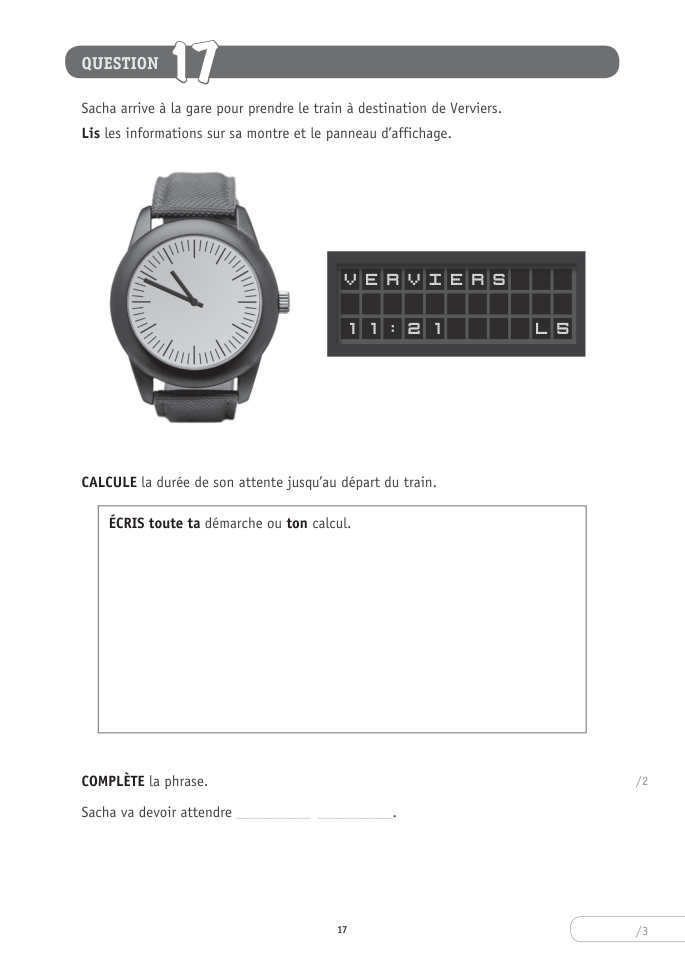 QUESTION 17

Sacha arrive à la gare pour prendre le train à destination de Verviers.

**Lis** les informations sur sa montre et le panneau d'affichage.

VERVIERS
11:21 L5

**CALCULE** la durée de son attente jusqu'au départ du train.

**ÉCRIS toute ta** démarche ou **ton** calcul.

**COMPLÈTE** la phrase.

/2

Sacha va devoir attendre __________ __________.

17

/3